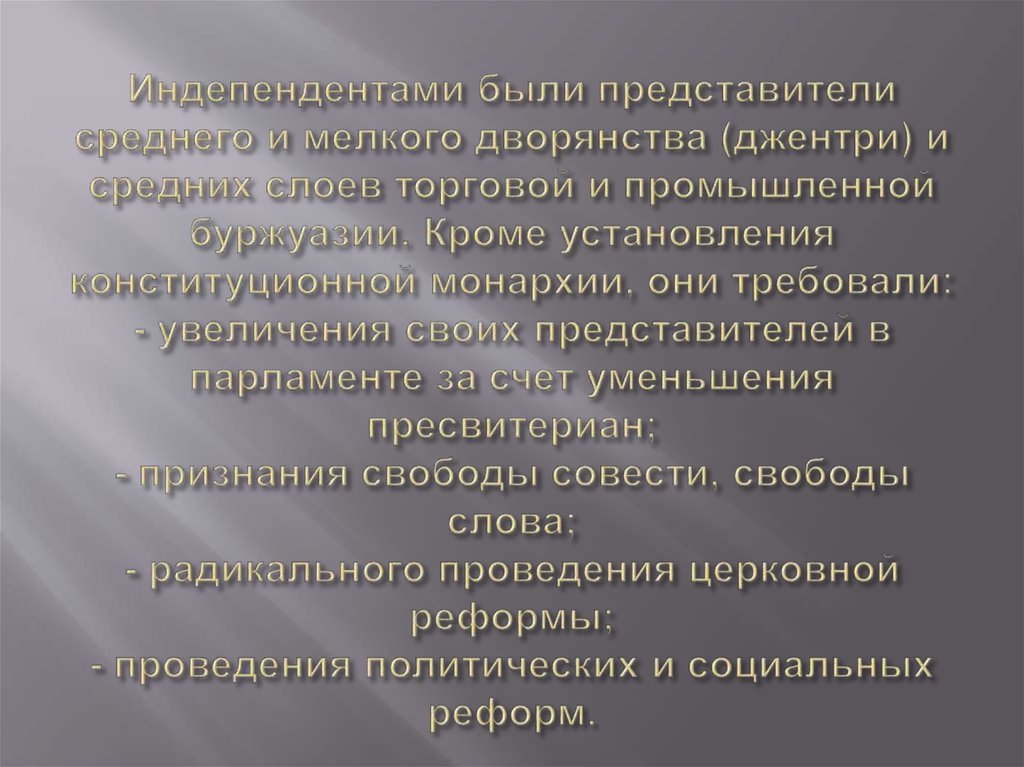 Индепендентами были представители среднего и мелкого дворянства (джентри) и средних слоев торговой и промышленной буржуазии. Кроме установления конституционной монархии, они требовали:
- увеличения своих представителей в парламенте за счет уменьшения пресвитериан;
- признания свободы совести, свободы слова;
- радикального проведения церковной реформы;
- проведения политических и социальных реформ.